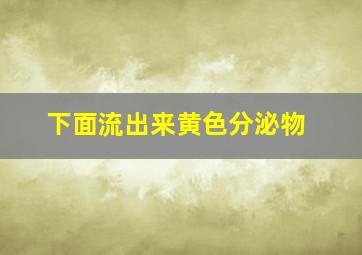 下面流出来黄色分泌物